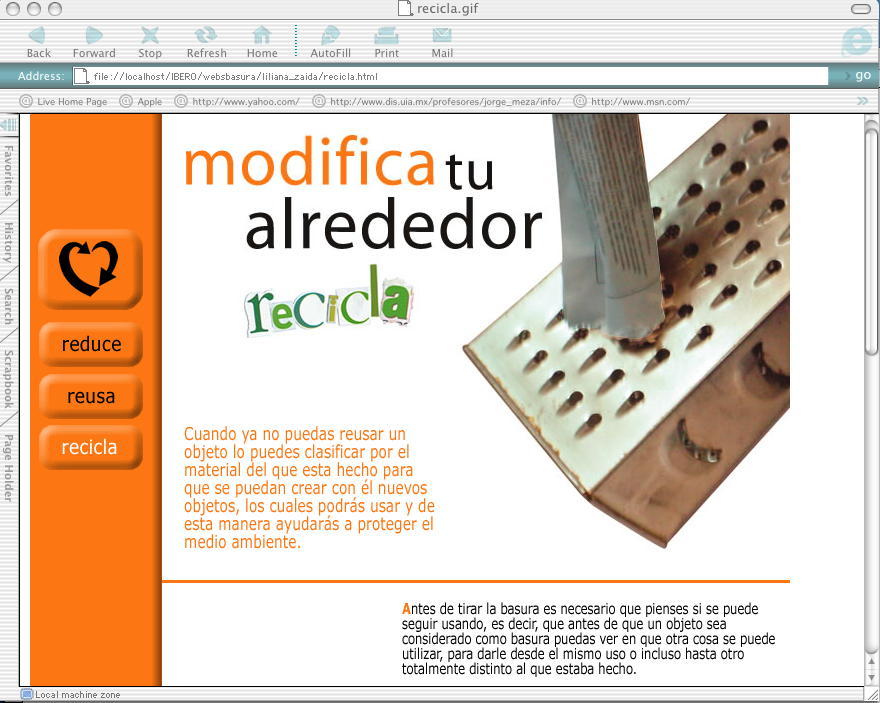 recicla.gif

Back Forward Stop Refresh Home AutoFill Print Mail

Address: file://localhost/IBERO/websbasura/liliana_zaida/recicla.html go

Live Home Page Apple http://www.yahoo.com/ http://www.dis.uia.mx/profesores/jorge_meza/info/ http://www.msn.com/

Favorites History Search Scrapbook Page Holder

reduce
reusa
recicla

modifica tu alrededor

recicla

Cuando ya no puedas reusar un objeto lo puedes clasificar por el material del que esta hecho para que se puedan crear con él nuevos objetos, los cuales podrás usar y de esta manera ayudarás a proteger el medio ambiente.

Antes de tirar la basura es necesario que pienses si se puede seguir usando, es decir, que antes de que un objeto sea considerado como basura puedas ver en que otra cosa se puede utilizar, para darle desde el mismo uso o incluso hasta otro totalmente distinto al que estaba hecho.

Local machine zone